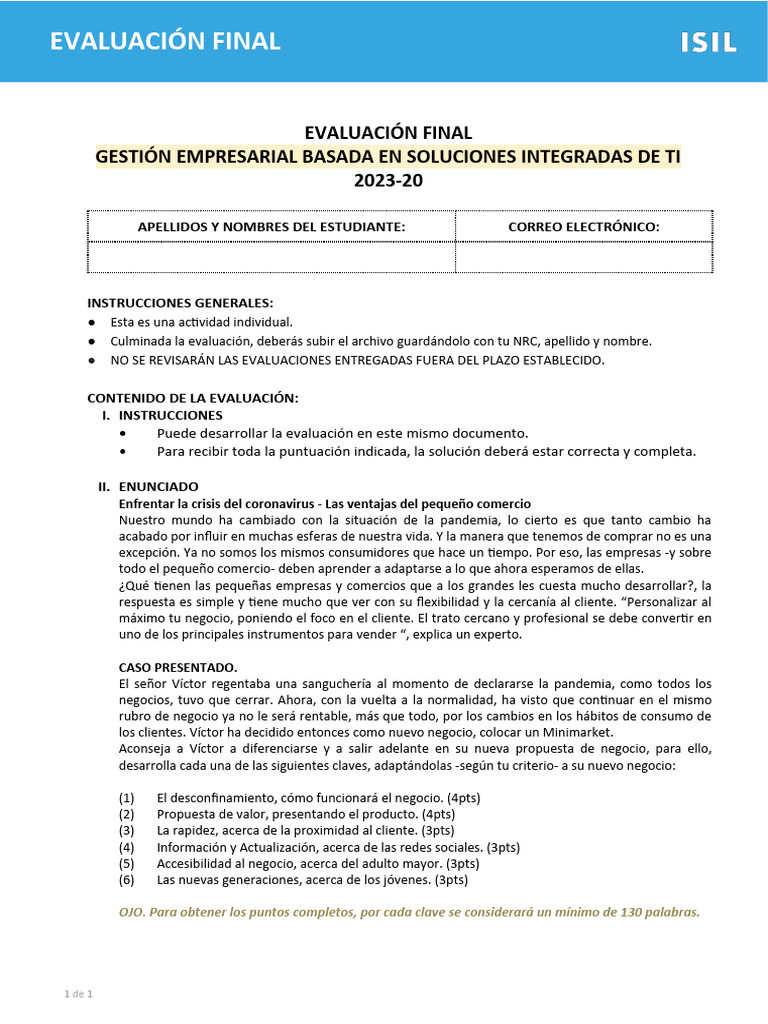 EVALUACIÓN FINAL

ISIL

EVALUACIÓN FINAL
GESTIÓN EMPRESARIAL BASADA EN SOLUCIONES INTEGRADAS DE TI
2023-20

| APELLIDOS Y NOMBRES DEL ESTUDIANTE: | CORREO ELECTRÓNICO: |
|---|---|
| | |

INSTRUCCIONES GENERALES:
● Esta es una actividad individual.
● Culminada la evaluación, deberás subir el archivo guardándolo con tu NRC, apellido y nombre.
● NO SE REVISARÁN LAS EVALUACIONES ENTREGADAS FUERA DEL PLAZO ESTABLECIDO.

CONTENIDO DE LA EVALUACIÓN:
I. INSTRUCCIONES
• Puede desarrollar la evaluación en este mismo documento.
• Para recibir toda la puntuación indicada, la solución deberá estar correcta y completa.

II. ENUNCIADO
Enfrentar la crisis del coronavirus - Las ventajas del pequeño comercio
Nuestro mundo ha cambiado con la situación de la pandemia, lo cierto es que tanto cambio ha acabado por influir en muchas esferas de nuestra vida. Y la manera que tenemos de comprar no es una excepción. Ya no somos los mismos consumidores que hace un tiempo. Por eso, las empresas -y sobre todo el pequeño comercio- deben aprender a adaptarse a lo que ahora esperamos de ellas.
¿Qué tienen las pequeñas empresas y comercios que a los grandes les cuesta mucho desarrollar?, la respuesta es simple y tiene mucho que ver con su flexibilidad y la cercanía al cliente. “Personalizar al máximo tu negocio, poniendo el foco en el cliente. El trato cercano y profesional se debe convertir en uno de los principales instrumentos para vender “, explica un experto.

CASO PRESENTADO.
El señor Víctor regentaba una sanguchería al momento de declararse la pandemia, como todos los negocios, tuvo que cerrar. Ahora, con la vuelta a la normalidad, ha visto que continuar en el mismo rubro de negocio ya no le será rentable, más que todo, por los cambios en los hábitos de consumo de los clientes. Víctor ha decidido entonces como nuevo negocio, colocar un Minimarket.
Aconseja a Víctor a diferenciarse y a salir adelante en su nueva propuesta de negocio, para ello, desarrolla cada una de las siguientes claves, adaptándolas -según tu criterio- a su nuevo negocio:

(1) El desconfinamiento, cómo funcionará el negocio. (4pts)
(2) Propuesta de valor, presentando el producto. (4pts)
(3) La rapidez, acerca de la proximidad al cliente. (3pts)
(4) Información y Actualización, acerca de las redes sociales. (3pts)
(5) Accesibilidad al negocio, acerca del adulto mayor. (3pts)
(6) Las nuevas generaciones, acerca de los jóvenes. (3pts)

OJO. Para obtener los puntos completos, por cada clave se considerará un mínimo de 130 palabras.

1 de 1